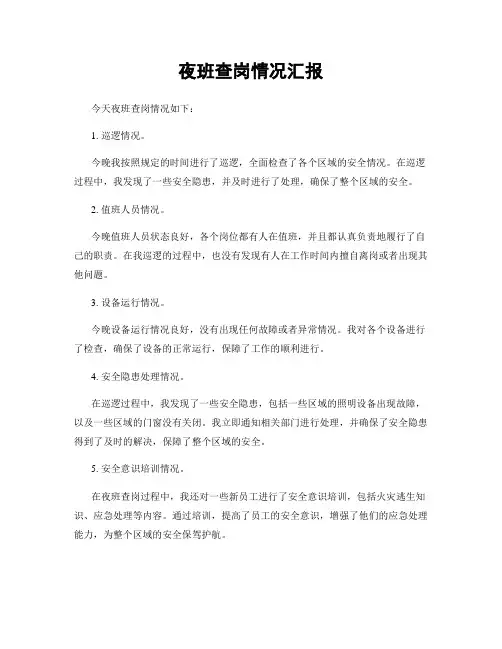 夜班查岗情况汇报

今天夜班查岗情况如下：

1. 巡逻情况。

今晚我按照规定的时间进行了巡逻，全面检查了各个区域的安全情况。在巡逻过程中，我发现了一些安全隐患，并及时进行了处理，确保了整个区域的安全。

2. 值班人员情况。

今晚值班人员状态良好，各个岗位都有人在值班，并且都认真负责地履行了自己的职责。在我巡逻的过程中，也没有发现有人在工作时间内擅自离岗或者出现其他问题。

3. 设备运行情况。

今晚设备运行情况良好，没有出现任何故障或者异常情况。我对各个设备进行了检查，确保了设备的正常运行，保障了工作的顺利进行。

4. 安全隐患处理情况。

在巡逻过程中，我发现了一些安全隐患，包括一些区域的照明设备出现故障，以及一些区域的门窗没有关闭。我立即通知相关部门进行处理，并确保了安全隐患得到了及时的解决，保障了整个区域的安全。

5. 安全意识培训情况。

在夜班查岗过程中，我还对一些新员工进行了安全意识培训，包括火灾逃生知识、应急处理等内容。通过培训，提高了员工的安全意识，增强了他们的应急处理能力，为整个区域的安全保驾护航。